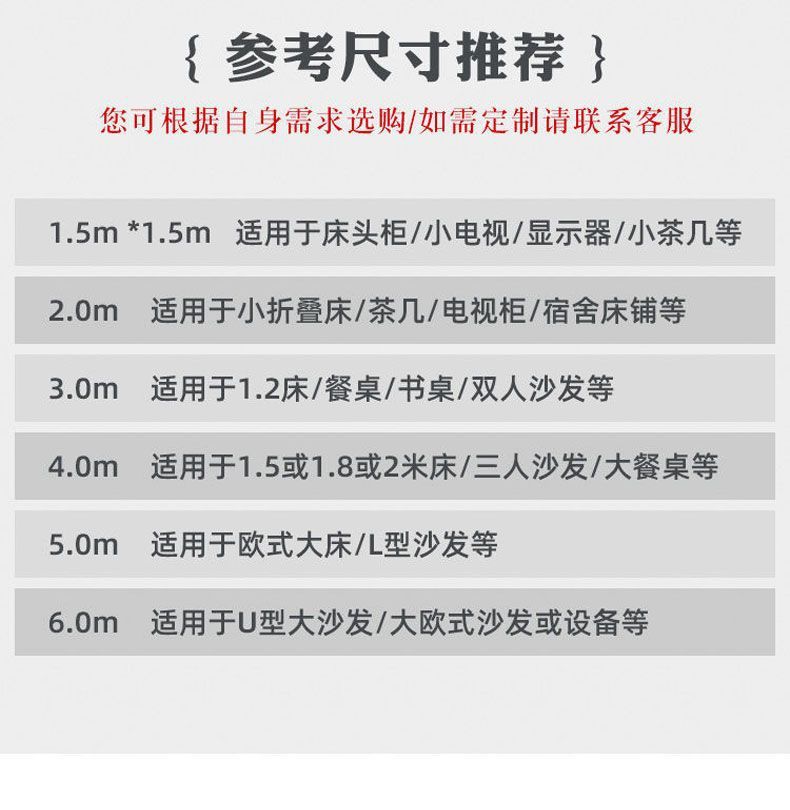 { 参考尺寸推荐 }

您可根据自身需求选购/如需定制请联系客服

1.5m *1.5m 适用于床头柜/小电视/显示器/小茶几等

2.0m 适用于小折叠床/茶几/电视柜/宿舍床铺等

3.0m 适用于1.2床/餐桌/书桌/双人沙发等

4.0m 适用于1.5或1.8或2米床/三人沙发/大餐桌等

5.0m 适用于欧式大床/L型沙发等

6.0m 适用于U型大沙发/大欧式沙发或设备等